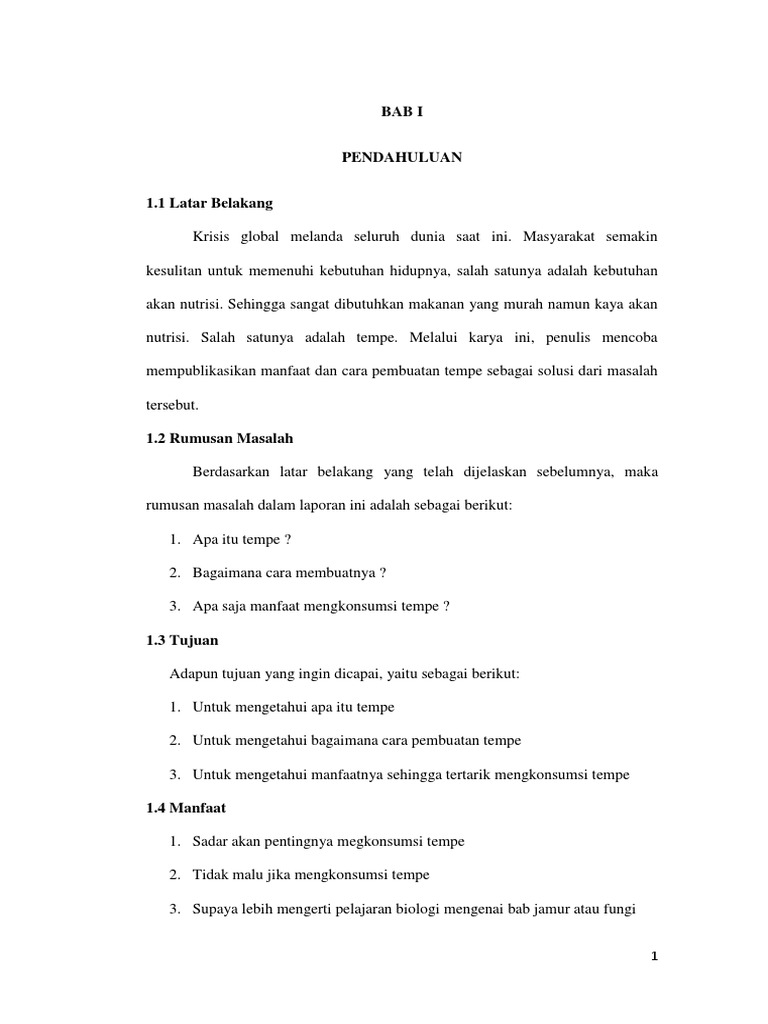 BAB I

PENDAHULUAN

1.1 Latar Belakang

Krisis global melanda seluruh dunia saat ini. Masyarakat semakin kesulitan untuk memenuhi kebutuhan hidupnya, salah satunya adalah kebutuhan akan nutrisi. Sehingga sangat dibutuhkan makanan yang murah namun kaya akan nutrisi. Salah satunya adalah tempe. Melalui karya ini, penulis mencoba mempublikasikan manfaat dan cara pembuatan tempe sebagai solusi dari masalah tersebut.

1.2 Rumusan Masalah

Berdasarkan latar belakang yang telah dijelaskan sebelumnya, maka rumusan masalah dalam laporan ini adalah sebagai berikut:

1. Apa itu tempe ?
2. Bagaimana cara membuatnya ?
3. Apa saja manfaat mengkonsumsi tempe ?

1.3 Tujuan

Adapun tujuan yang ingin dicapai, yaitu sebagai berikut:

1. Untuk mengetahui apa itu tempe
2. Untuk mengetahui bagaimana cara pembuatan tempe
3. Untuk mengetahui manfaatnya sehingga tertarik mengkonsumsi tempe

1.4 Manfaat

1. Sadar akan pentingnya megkonsumsi tempe
2. Tidak malu jika mengkonsumsi tempe
3. Supaya lebih mengerti pelajaran biologi mengenai bab jamur atau fungi

1